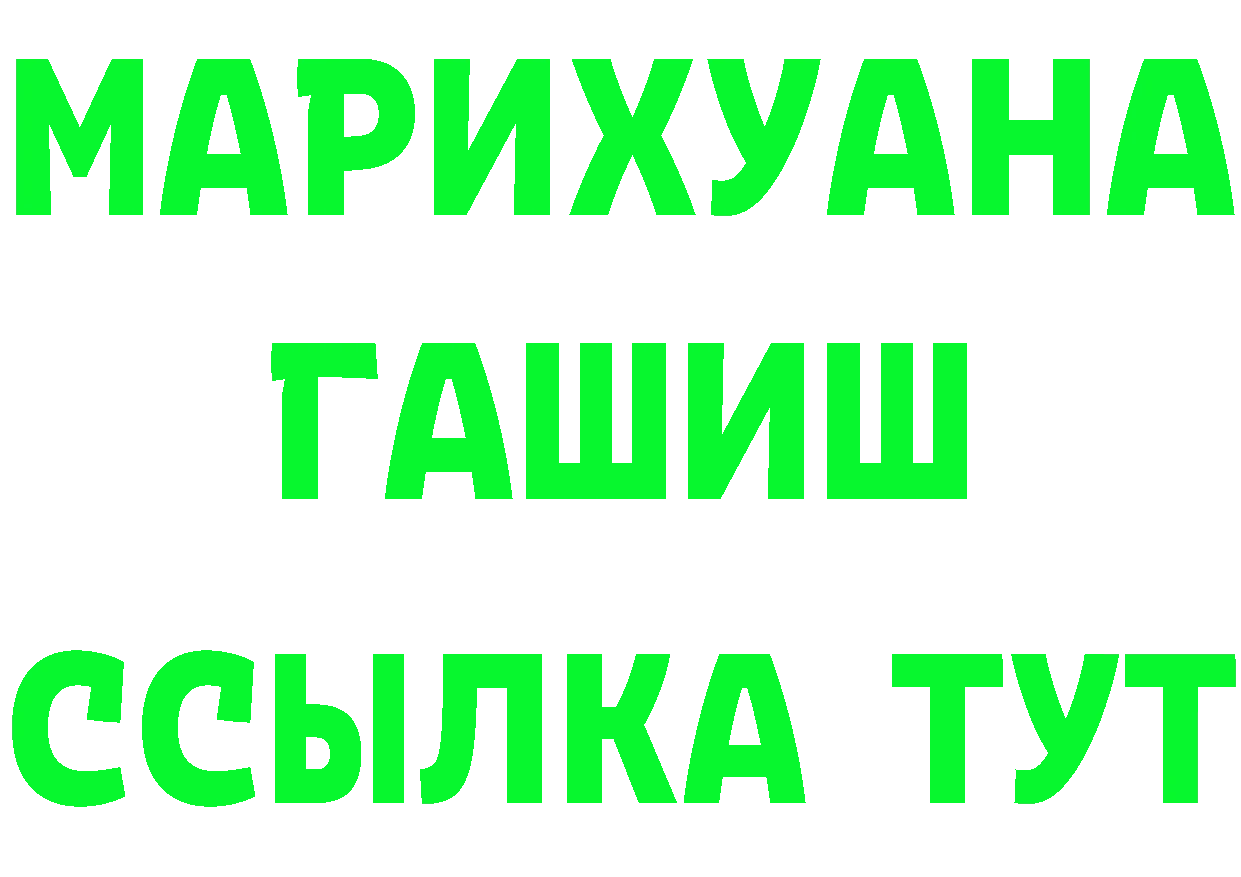 МАРИХУАНА
ГАШИШ
ССЫЛКА ТУТ